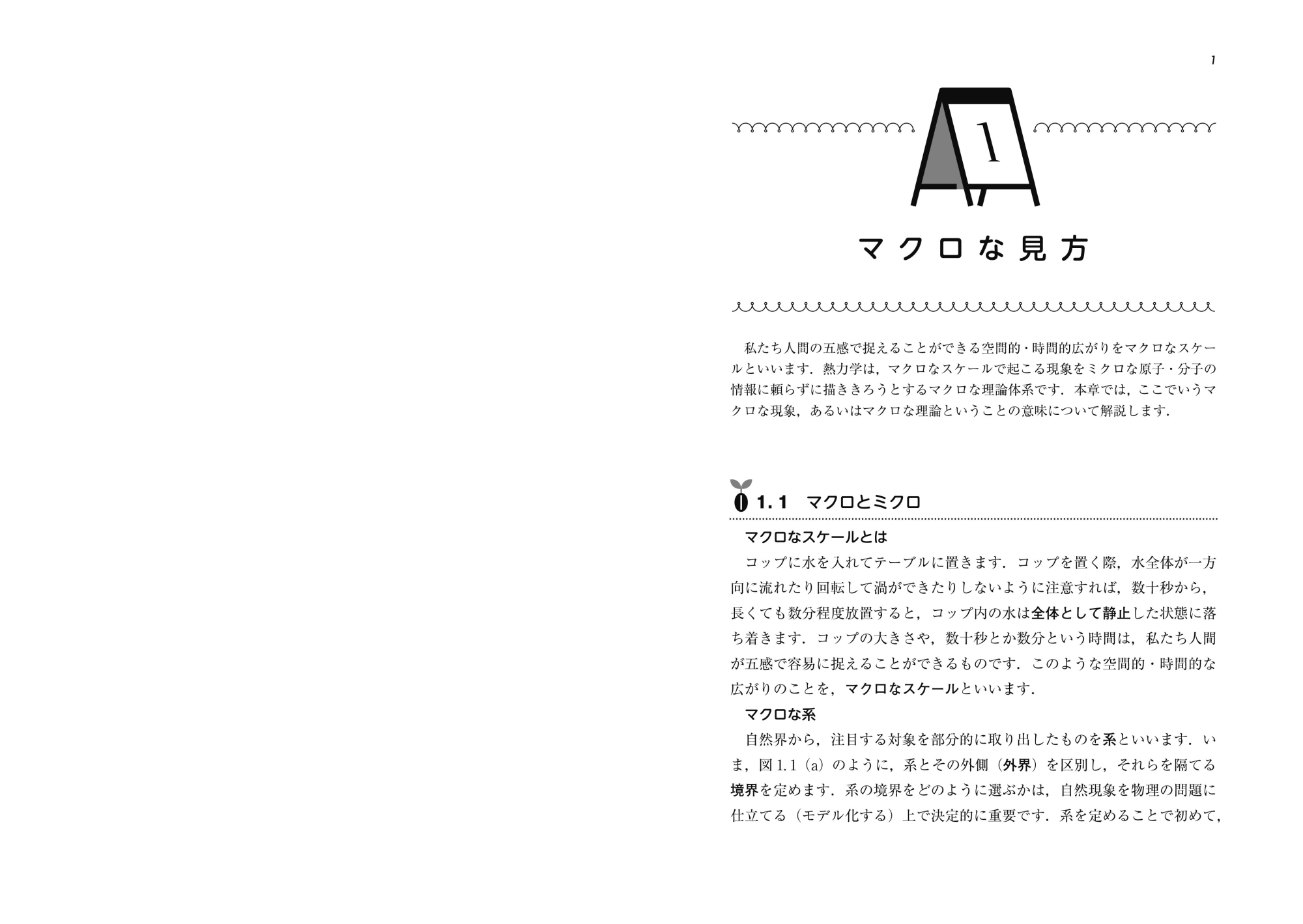 1

1

マクロな見方

私たち人間の五感で捉えることができる空間的・時間的広がりをマクロなスケールといいます．熱力学は，マクロなスケールで起こる現象をミクロな原子・分子の情報に頼らずに描ききろうとするマクロな理論体系です．本章では，ここでいうマクロな現象，あるいはマクロな理論ということの意味について解説します．

1.1　マクロとミクロ

マクロなスケールとは

コップに水を入れてテーブルに置きます．コップを置く際，水全体が一方向に流れたり回転して渦ができたりしないように注意すれば，数十秒から，長くても数分程度放置すると，コップ内の水は全体として静止した状態に落ち着きます．コップの大きさや，数十秒とか数分という時間は，私たち人間が五感で容易に捉えることができるものです．このような空間的・時間的な広がりのことを，マクロなスケールといいます．

マクロな系

自然界から，注目する対象を部分的に取り出したものを系といいます．いま，図 1.1（a）のように，系とその外側（外界）を区別し，それらを隔てる境界を定めます．系の境界をどのように選ぶかは，自然現象を物理の問題に仕立てる（モデル化する）上で決定的に重要です．系を定めることで初めて，